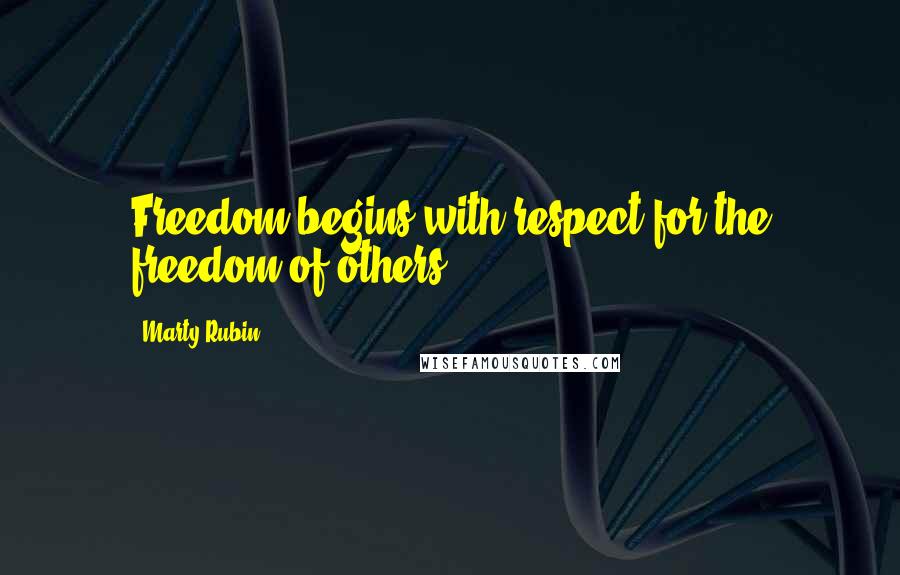 Freedom begins with respect for the freedom of others.

Marty Rubin

WISEFAMOUSQUOTES.COM